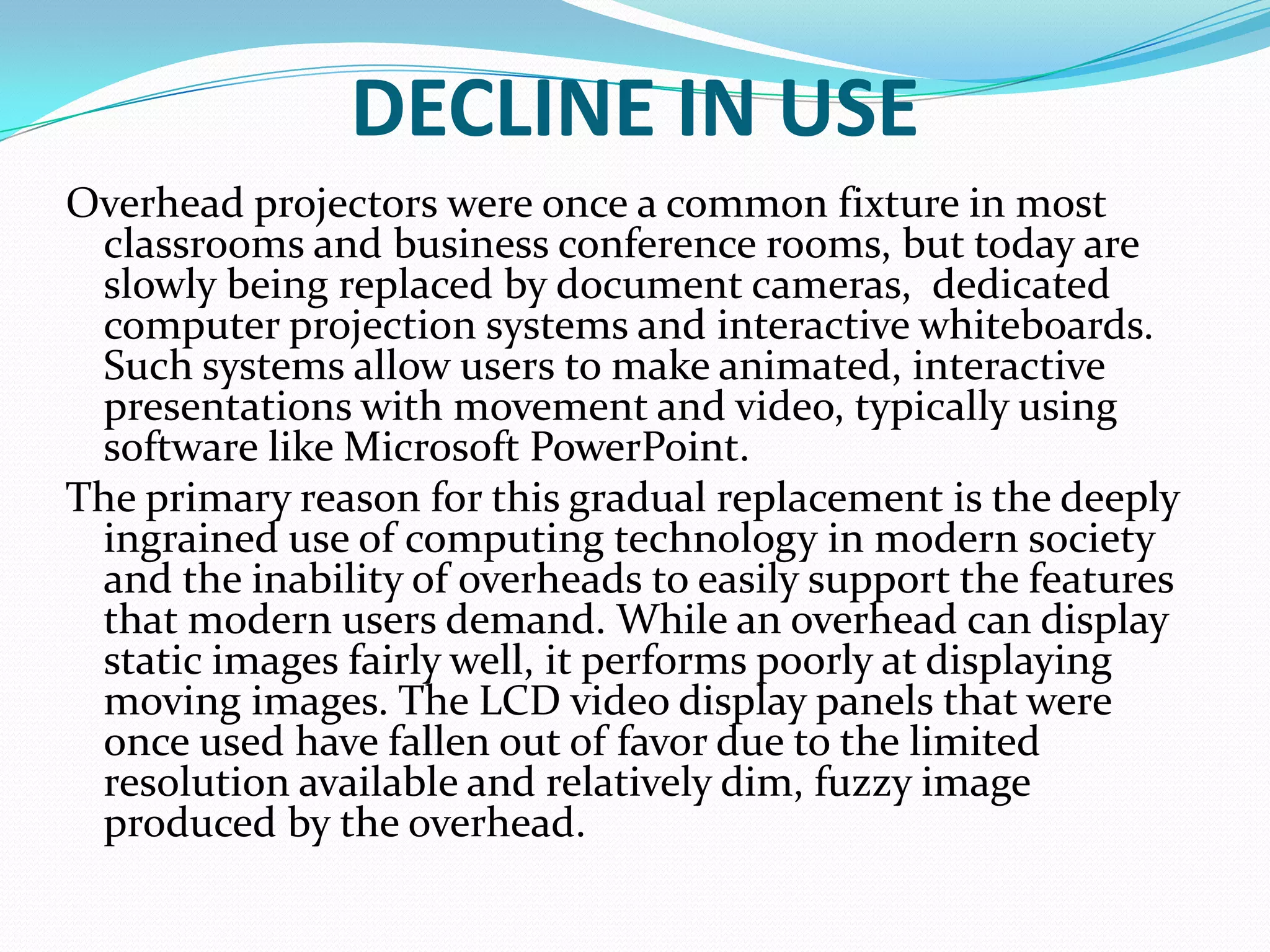 DECLINE IN USE

Overhead projectors were once a common fixture in most classrooms and business conference rooms, but today are slowly being replaced by document cameras, dedicated computer projection systems and interactive whiteboards. Such systems allow users to make animated, interactive presentations with movement and video, typically using software like Microsoft PowerPoint.

The primary reason for this gradual replacement is the deeply ingrained use of computing technology in modern society and the inability of overheads to easily support the features that modern users demand. While an overhead can display static images fairly well, it performs poorly at displaying moving images. The LCD video display panels that were once used have fallen out of favor due to the limited resolution available and relatively dim, fuzzy image produced by the overhead.